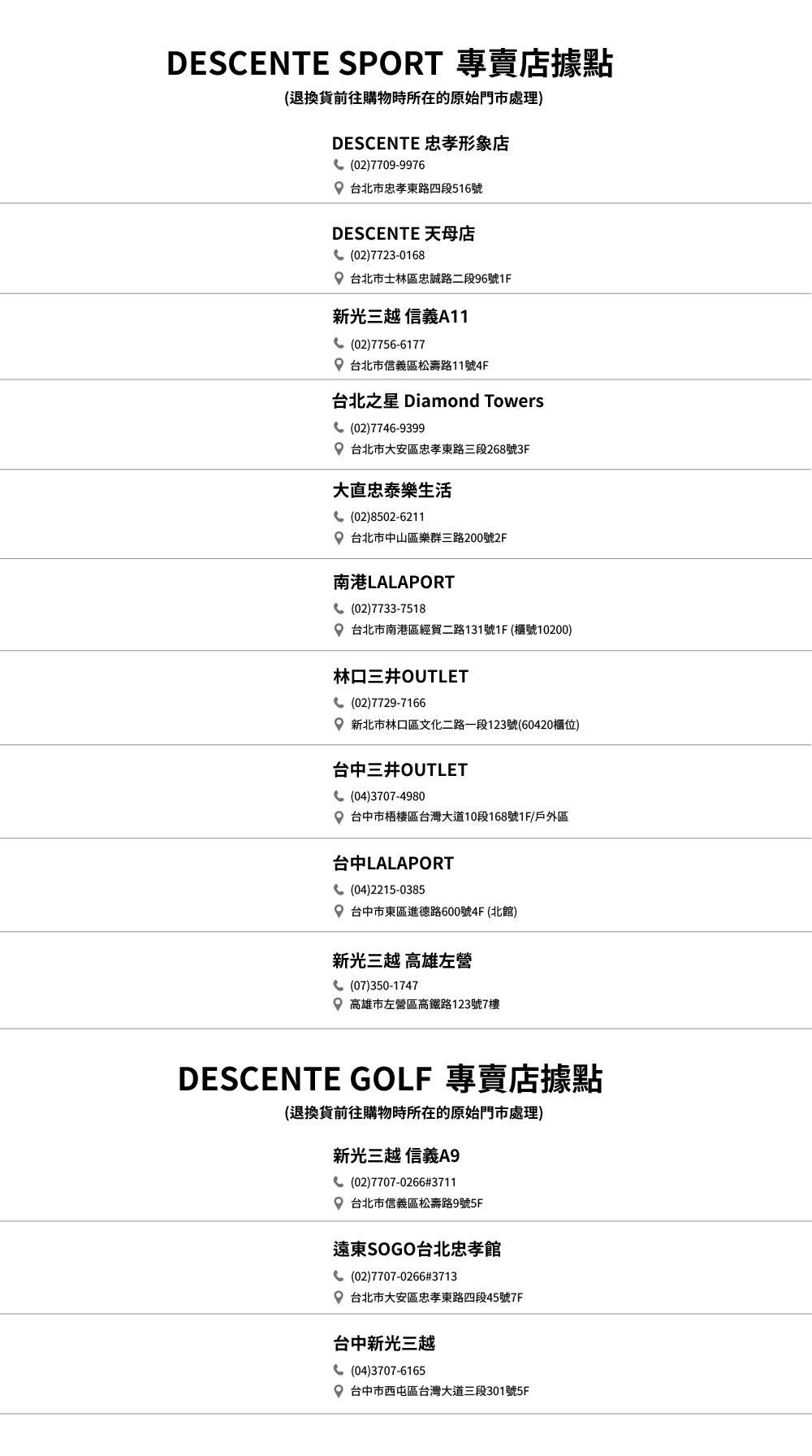 DESCENTE SPORT 專賣店據點
(退換貨前往購物時所在的原始門市處理)

DESCENTE 忠孝形象店
(02)7709-9976
台北市忠孝東路四段516號

DESCENTE 天母店
(02)7723-0168
台北市士林區忠誠路二段96號1F

新光三越 信義A11
(02)7756-6177
台北市信義區松壽路11號4F

台北之星 Diamond Towers
(02)7746-9399
台北市大安區忠孝東路三段268號3F

大直忠泰樂生活
(02)8502-6211
台北市中山區樂群三路200號2F

南港LALAPORT
(02)7733-7518
台北市南港區經貿二路131號1F (櫃號10200)

林口三井OUTLET
(02)7729-7166
新北市林口區文化二路一段123號(60420櫃位)

台中三井OUTLET
(04)3707-4980
台中市梧棲區台灣大道10段168號1F/戶外區

台中LALAPORT
(04)2215-0385
台中市東區進德路600號4F (北館)

新光三越 高雄左營
(07)350-1747
高雄市左營區高鐵路123號7樓

DESCENTE GOLF 專賣店據點
(退換貨前往購物時所在的原始門市處理)

新光三越 信義A9
(02)7707-0266#3711
台北市信義區松壽路9號5F

遠東SOGO台北忠孝館
(02)7707-0266#3713
台北市大安區忠孝東路四段45號7F

台中新光三越
(04)3707-6165
台中市西屯區台灣大道三段301號5F